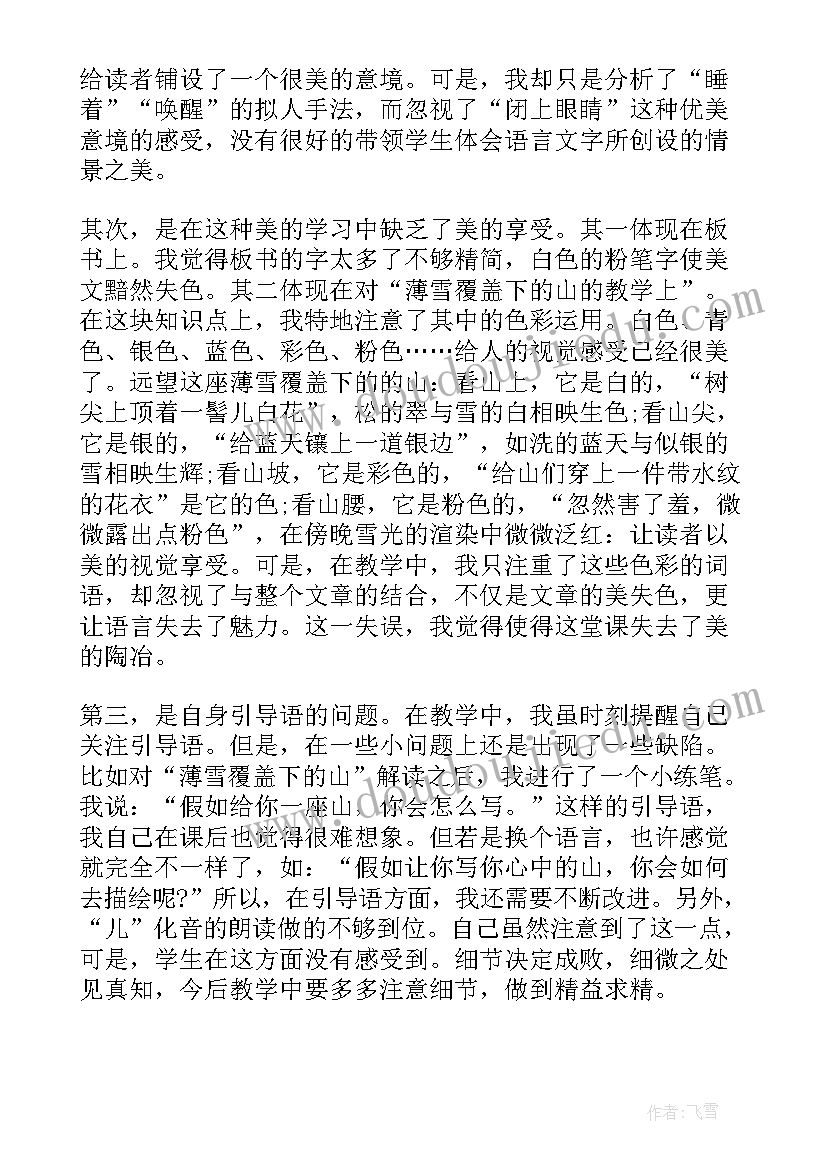 给读者铺设了一个很美的意境。可是，我却只是分析了“睡着”“唤醒”的拟人手法，而忽视了“闭上眼睛”这种优美意境的感受，没有很好的带领学生体会语言文字所创设的情景之美。

其次，是在这种美的学习中缺乏了美的享受。其一体现在板书上。我觉得板书的字太多了不够精简，白色的粉笔字使美文黯然失色。其二体现在对“薄雪覆盖下的山的教学上”。在这块知识点上，我特地注意了其中的色彩运用。白色、青色、银色、蓝色、彩色、粉色……给人的视觉感受已经很美了。远望这座薄雪覆盖下的的山：看山上，它是白的，“树尖上顶着一髻儿白花”，松的翠与雪的白相映生色;看山尖，它是银的，“给蓝天镶上一道银边”，如洗的蓝天与似银的雪相映生辉;看山坡，它是彩色的，“给山们穿上一件带水纹的花衣”是它的色;看山腰，它是粉色的，“忽然害了羞，微微露出点粉色”，在傍晚雪光的渲染中微微泛红：让读者以美的视觉享受。可是，在教学中，我只注重了这些色彩的词语，却忽视了与整个文章的结合，不仅是文章的美失色，更让语言失去了魅力。这一失误，我觉得使得这堂课失去了美的陶冶。

第三，是自身引导语的问题。在教学中，我虽时刻提醒自己关注引导语。但是，在一些小问题上还是出现了一些缺陷。比如对“薄雪覆盖下的山”解读之后，我进行了一个小练笔。我说：“假如给你一座山，你会怎么写。”这样的引导语，我自己在课后也觉得很难想象。但若是换个语言，也许感觉就完全不一样了，如：“假如让你写你心中的山，你会如何去描绘呢?”所以，在引导语方面，我还需要不断改进。另外，“儿”化音的朗读做的不够到位。自己虽然注意到了这一点，可是，学生在这方面没有感受到。细节决定成败，细微之处见真知，今后教学中要多多注意细节，做到精益求精。

作者：飞雪